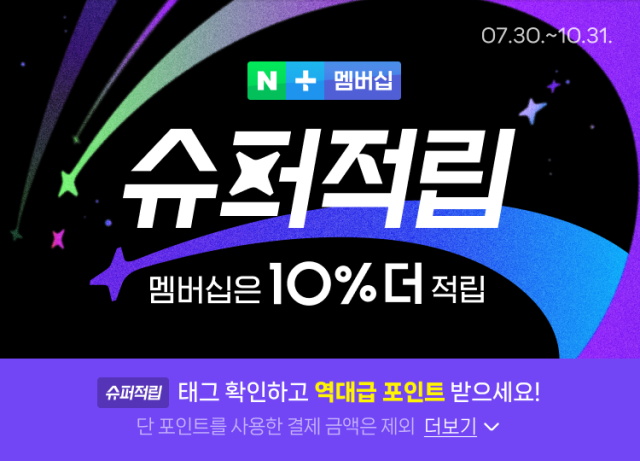 07.30.~10.31.

N + 멤버십

슈퍼적립

멤버십은 10% 더 적립

슈퍼적립 태그 확인하고 역대급 포인트 받으세요!

단 포인트를 사용한 결제 금액은 제외 더보기